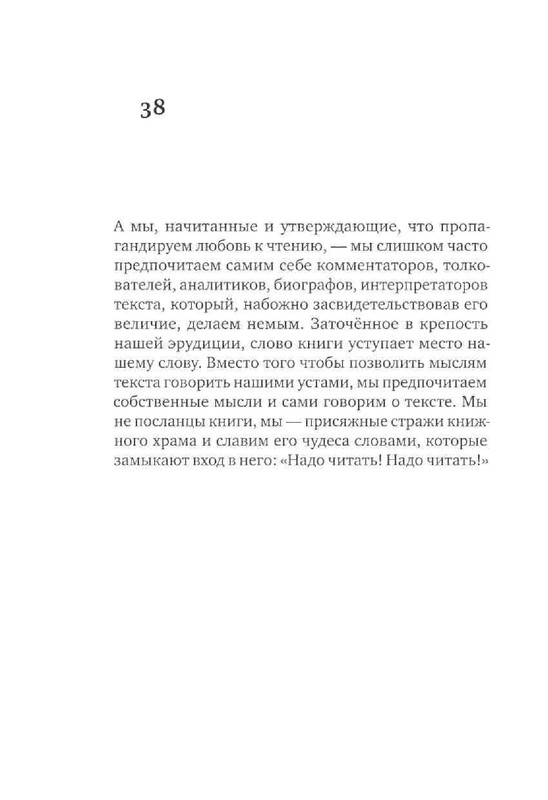 38

А мы, начитанные и утверждающие, что пропагандируем любовь к чтению, — мы слишком часто предпочитаем самим себе комментаторов, толкователей, аналитиков, биографов, интерпретаторов текста, который, набожно засвидетельствовав его величие, делаем немым. Заточённое в крепость нашей эрудиции, слово книги уступает место нашему слову. Вместо того чтобы позволить мыслям текста говорить нашими устами, мы предпочитаем собственные мысли и сами говорим о тексте. Мы не посланцы книги, мы — присяжные стражи книжного храма и славим его чудеса словами, которые замыкают вход в него: «Надо читать! Надо читать!»